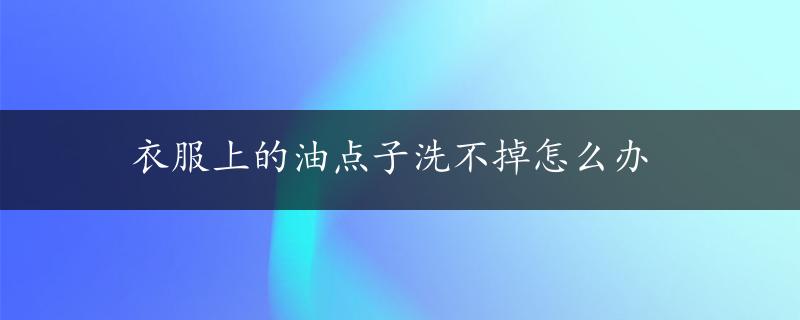 衣服上的油点子洗不掉怎么办